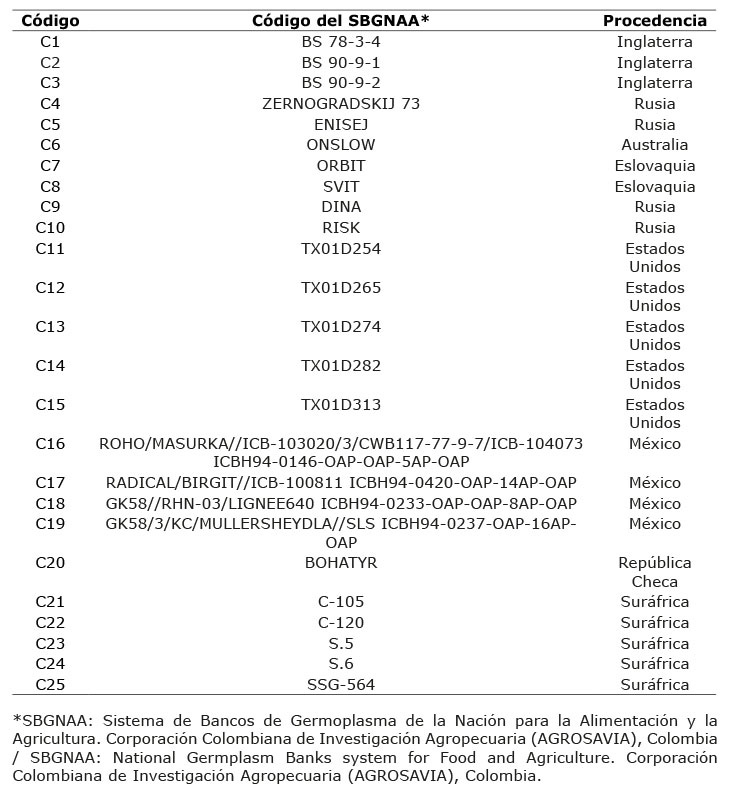 | Código | Código del SBGNAA* | Procedencia |
|---|---|---|
| C1 | BS 78-3-4 | Inglaterra |
| C2 | BS 90-9-1 | Inglaterra |
| C3 | BS 90-9-2 | Inglaterra |
| C4 | ZERNOGRADSKIJ 73 | Rusia |
| C5 | ENISEJ | Rusia |
| C6 | ONSLOW | Australia |
| C7 | ORBIT | Eslovaquia |
| C8 | SVIT | Eslovaquia |
| C9 | DINA | Rusia |
| C10 | RISK | Rusia |
| C11 | TX01D254 | Estados Unidos |
| C12 | TX01D265 | Estados Unidos |
| C13 | TX01D274 | Estados Unidos |
| C14 | TX01D282 | Estados Unidos |
| C15 | TX01D313 | Estados Unidos |
| C16 | ROHO/MASURKA//ICB-103020/3/CWB117-77-9-7/ICB-104073 ICBH94-0146-OAP-OAP-5AP-OAP | México |
| C17 | RADICAL/BIRGIT//ICB-100811 ICBH94-0420-OAP-14AP-OAP | México |
| C18 | GK58//RHN-03/LIGNEE640 ICBH94-0233-OAP-OAP-8AP-OAP | México |
| C19 | GK58/3/KC/MULLERSHEYDLA//SLS ICBH94-0237-OAP-16AP-OAP | México |
| C20 | BOHATYR | República Checa |
| C21 | C-105 | Suráfrica |
| C22 | C-120 | Suráfrica |
| C23 | S.5 | Suráfrica |
| C24 | S.6 | Suráfrica |
| C25 | SSG-564 | Suráfrica |

*SBGNAA: Sistema de Bancos de Germoplasma de la Nación para la Alimentación y la Agricultura. Corporación Colombiana de Investigación Agropecuaria (AGROSAVIA), Colombia / SBGNAA: National Germplasm Banks system for Food and Agriculture. Corporación Colombiana de Investigación Agropecuaria (AGROSAVIA), Colombia.